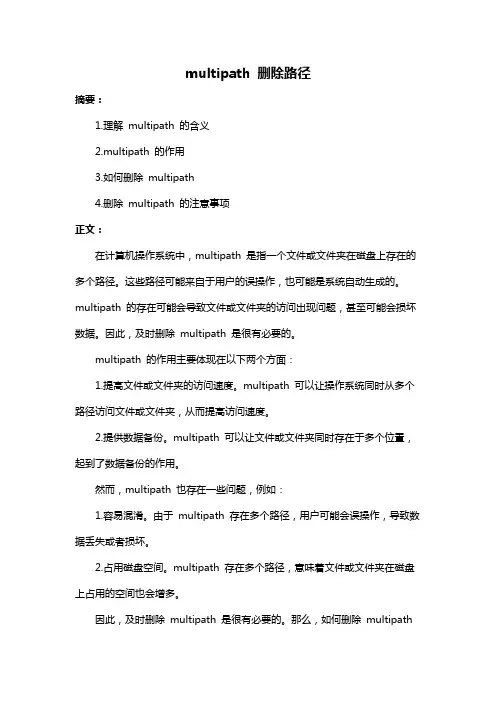 multipath 删除路径

摘要：

1.理解 multipath 的含义

2.multipath 的作用

3.如何删除 multipath

4.删除 multipath 的注意事项

正文：

在计算机操作系统中，multipath 是指一个文件或文件夹在磁盘上存在的多个路径。这些路径可能来自于用户的误操作，也可能是系统自动生成的。multipath 的存在可能会导致文件或文件夹的访问出现问题，甚至可能会损坏数据。因此，及时删除 multipath 是很有必要的。

multipath 的作用主要体现在以下两个方面：

1.提高文件或文件夹的访问速度。multipath 可以让操作系统同时从多个路径访问文件或文件夹，从而提高访问速度。

2.提供数据备份。multipath 可以让文件或文件夹同时存在于多个位置，起到了数据备份的作用。

然而，multipath 也存在一些问题，例如：

1.容易混淆。由于 multipath 存在多个路径，用户可能会误操作，导致数据丢失或者损坏。

2.占用磁盘空间。multipath 存在多个路径，意味着文件或文件夹在磁盘上占用的空间也会增多。

因此，及时删除 multipath 是很有必要的。那么，如何删除 multipath